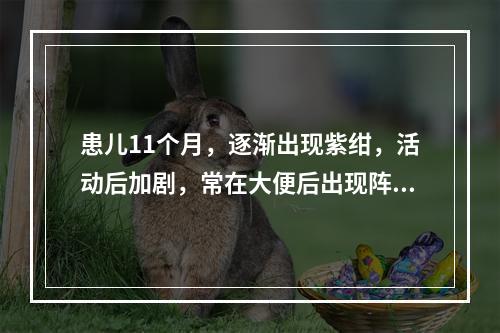 患儿11个月，逐渐出现紫绀，活动后加剧，常在大便后出现阵...